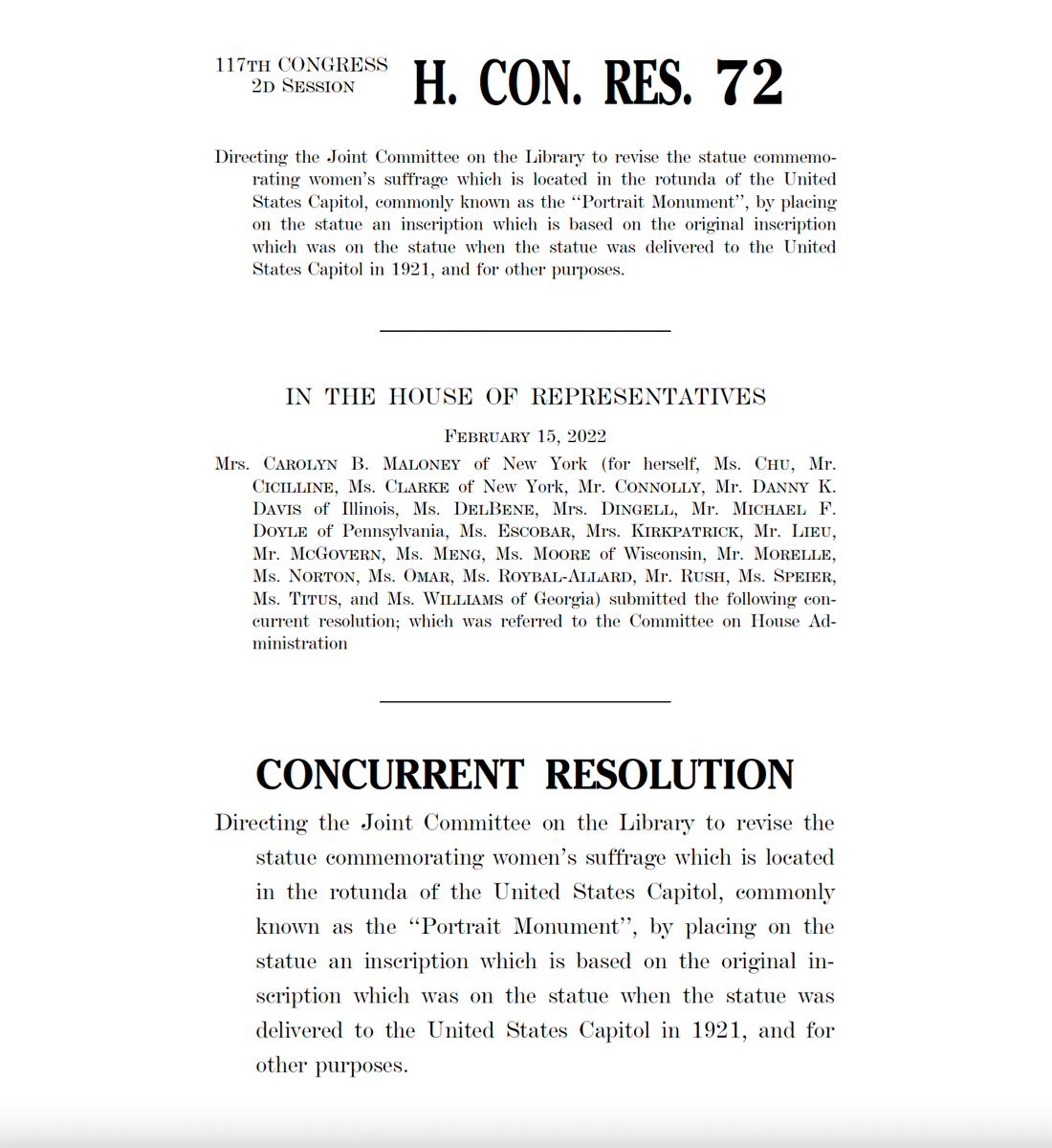 117TH CONGRESS
2D SESSION

H. CON. RES. 72

Directing the Joint Committee on the Library to revise the statue commemorating women's suffrage which is located in the rotunda of the United States Capitol, commonly known as the "Portrait Monument", by placing on the statue an inscription which is based on the original inscription which was on the statue when the statue was delivered to the United States Capitol in 1921, and for other purposes.

IN THE HOUSE OF REPRESENTATIVES

FEBRUARY 15, 2022

Mrs. CAROLYN B. MALONEY of New York (for herself, Ms. CHU, Mr. CICILLINE, Ms. CLARKE of New York, Mr. CONNOLLY, Mr. DANNY K. DAVIS of Illinois, Ms. DELBENE, Mrs. DINGELL, Mr. MICHAEL F. DOYLE of Pennsylvania, Ms. ESCOBAR, Mrs. KIRKPATRICK, Mr. LIEU, Mr. MCGOVERN, Ms. MENG, Ms. MOORE of Wisconsin, Mr. MORELLE, Ms. NORTON, Ms. OMAR, Ms. ROYBAL-ALLARD, Mr. RUSH, Ms. SPEIER, Ms. TITUS, and Ms. WILLIAMS of Georgia) submitted the following concurrent resolution; which was referred to the Committee on House Administration

CONCURRENT RESOLUTION

Directing the Joint Committee on the Library to revise the statue commemorating women's suffrage which is located in the rotunda of the United States Capitol, commonly known as the "Portrait Monument", by placing on the statue an inscription which is based on the original inscription which was on the statue when the statue was delivered to the United States Capitol in 1921, and for other purposes.